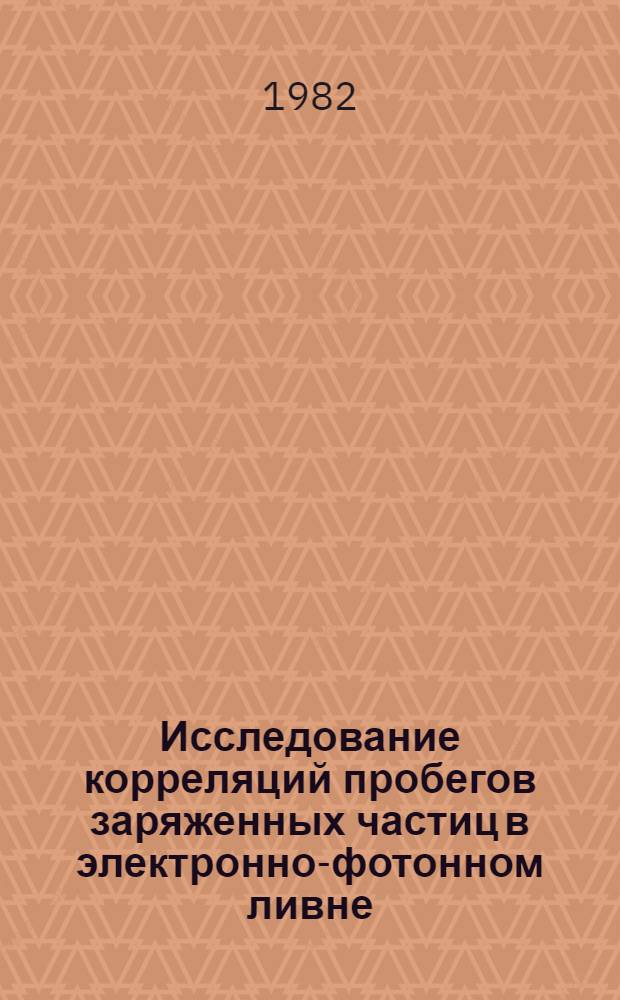 1982

Исследование корреляций пробегов заряженных частиц в электронно-фотонном ливне